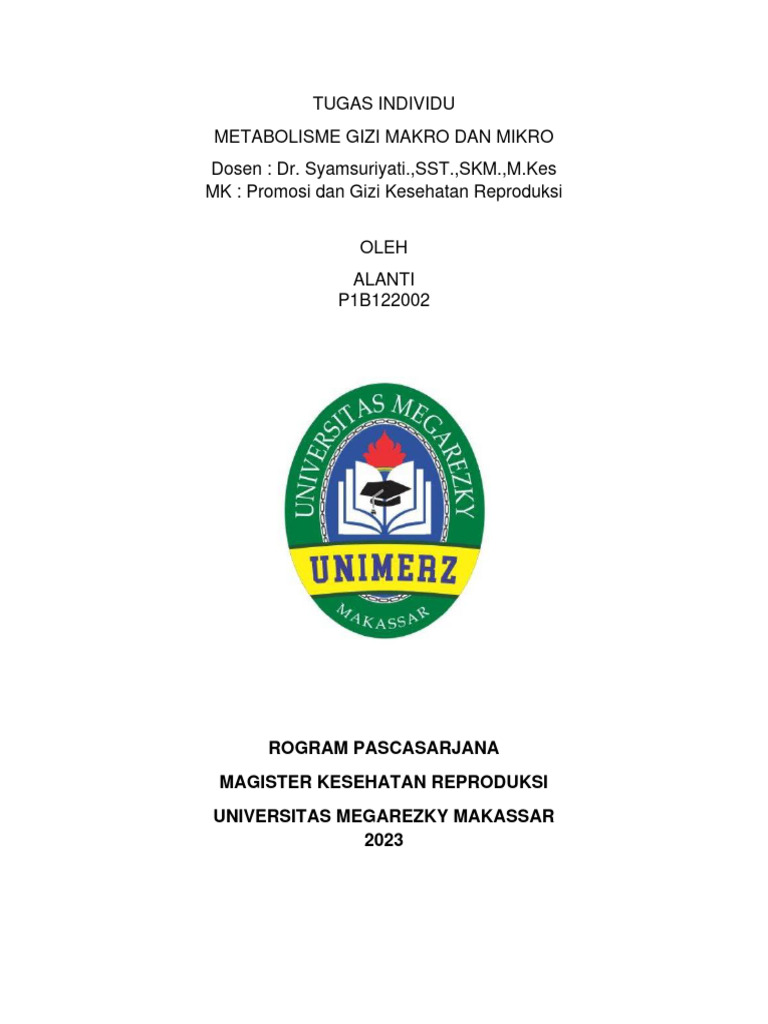 TUGAS INDIVIDU

METABOLISME GIZI MAKRO DAN MIKRO

Dosen : Dr. Syamsuriyati.,SST.,SKM.,M.Kes
MK : Promosi dan Gizi Kesehatan Reproduksi

OLEH

ALANTI
P1B122002

UNIVERSITAS MEGAREZKY

UNIMERZ

MAKASSAR

ROGRAM PASCASARJANA

MAGISTER KESEHATAN REPRODUKSI

UNIVERSITAS MEGAREZKY MAKASSAR
2023